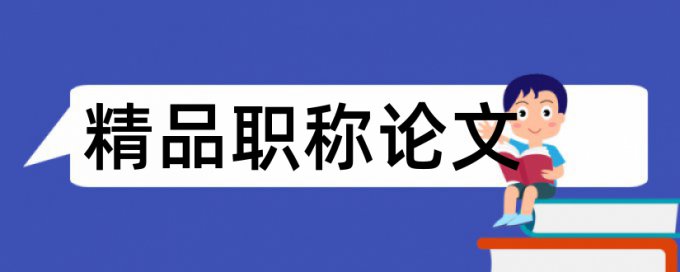 精品职称论文